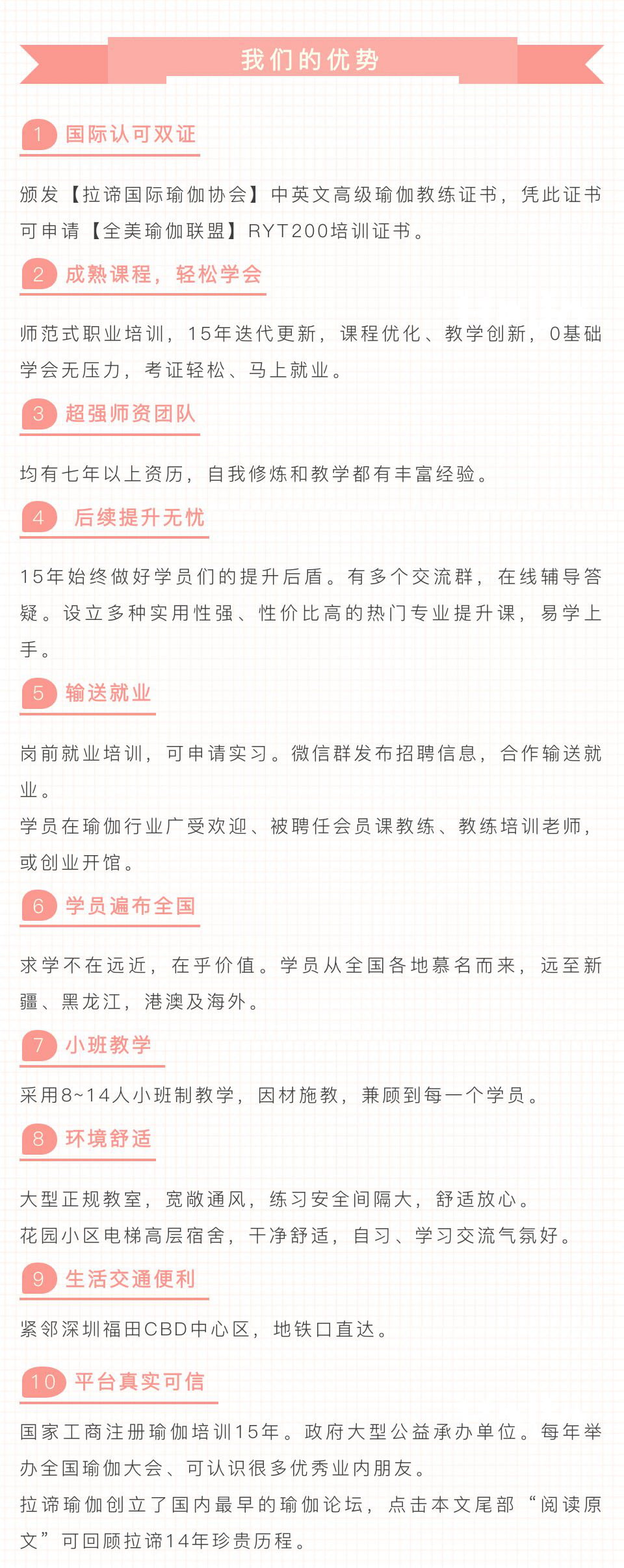 我们的优势

1 国际认可双证

颁发【拉谛国际瑜伽协会】中英文高级瑜伽教练证书，凭此证书可申请【全美瑜伽联盟】RYT200培训证书。

2 成熟课程，轻松学会

师范式职业培训，15年迭代更新，课程优化、教学创新，0基础学会无压力，考证轻松、马上就业。

3 超强师资团队

均有七年以上资历，自我修炼和教学都有丰富经验。

4 后续提升无忧

15年始终做好学员们的提升后盾。有多个交流群，在线辅导答疑。设立多种实用性强、性价比高的热门专业提升课，易学上手。

5 输送就业

岗前就业培训，可申请实习。微信群发布招聘信息，合作输送就业。
学员在瑜伽行业广受欢迎、被聘任会员课教练、教练培训老师，或创业开馆。

6 学员遍布全国

求学不在远近，在乎价值。学员从全国各地慕名而来，远至新疆、黑龙江，港澳及海外。

7 小班教学

采用8~14人小班制教学，因材施教，兼顾到每一个学员。

8 环境舒适

大型正规教室，宽敞通风，练习安全间隔大，舒适放心。
花园小区电梯高层宿舍，干净舒适，自习、学习交流气氛好。

9 生活交通便利

紧邻深圳福田CBD中心区，地铁口直达。

10 平台真实可信

国家工商注册瑜伽培训15年。政府大型公益承办单位。每年举办全国瑜伽大会、可认识很多优秀业内朋友。
拉谛瑜伽创立了国内最早的瑜伽论坛，点击本文尾部“阅读原文”可回顾拉谛14年珍贵历程。